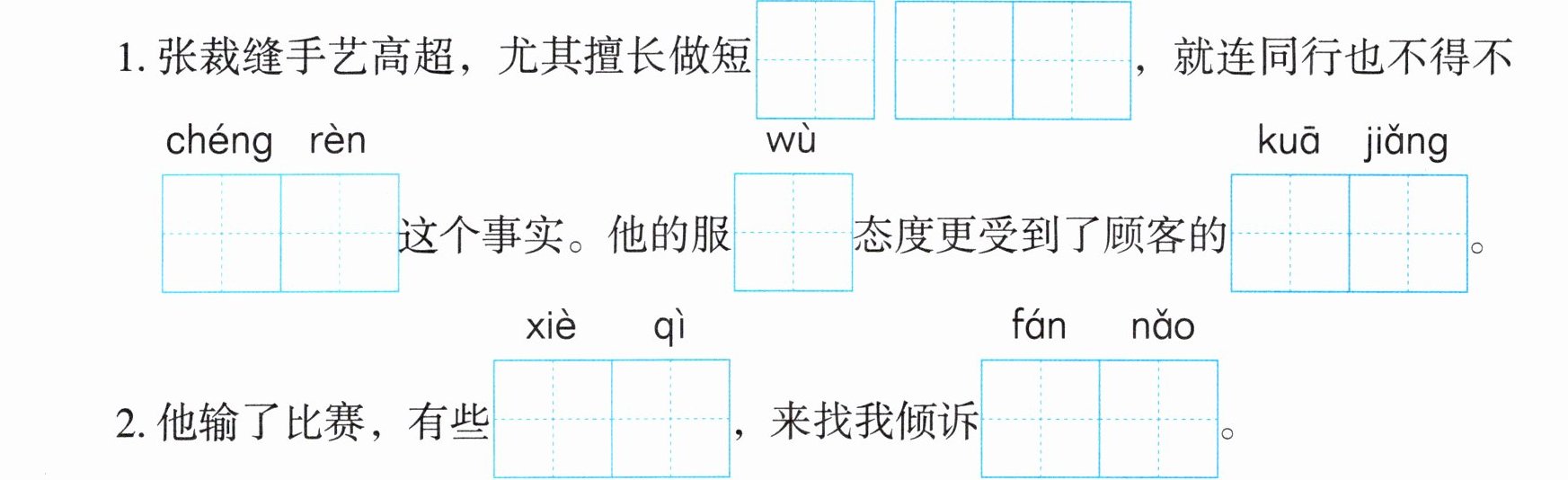 1.张裁缝手艺高超，尤其擅长做短____ ____，就连同行也不得不

chéng rèn wù kuā jiǎng

____这个事实。他的服____态度更受到了顾客的____。

xiè qì fán nǎo

2.他输了比赛，有些____，来找我倾诉____。